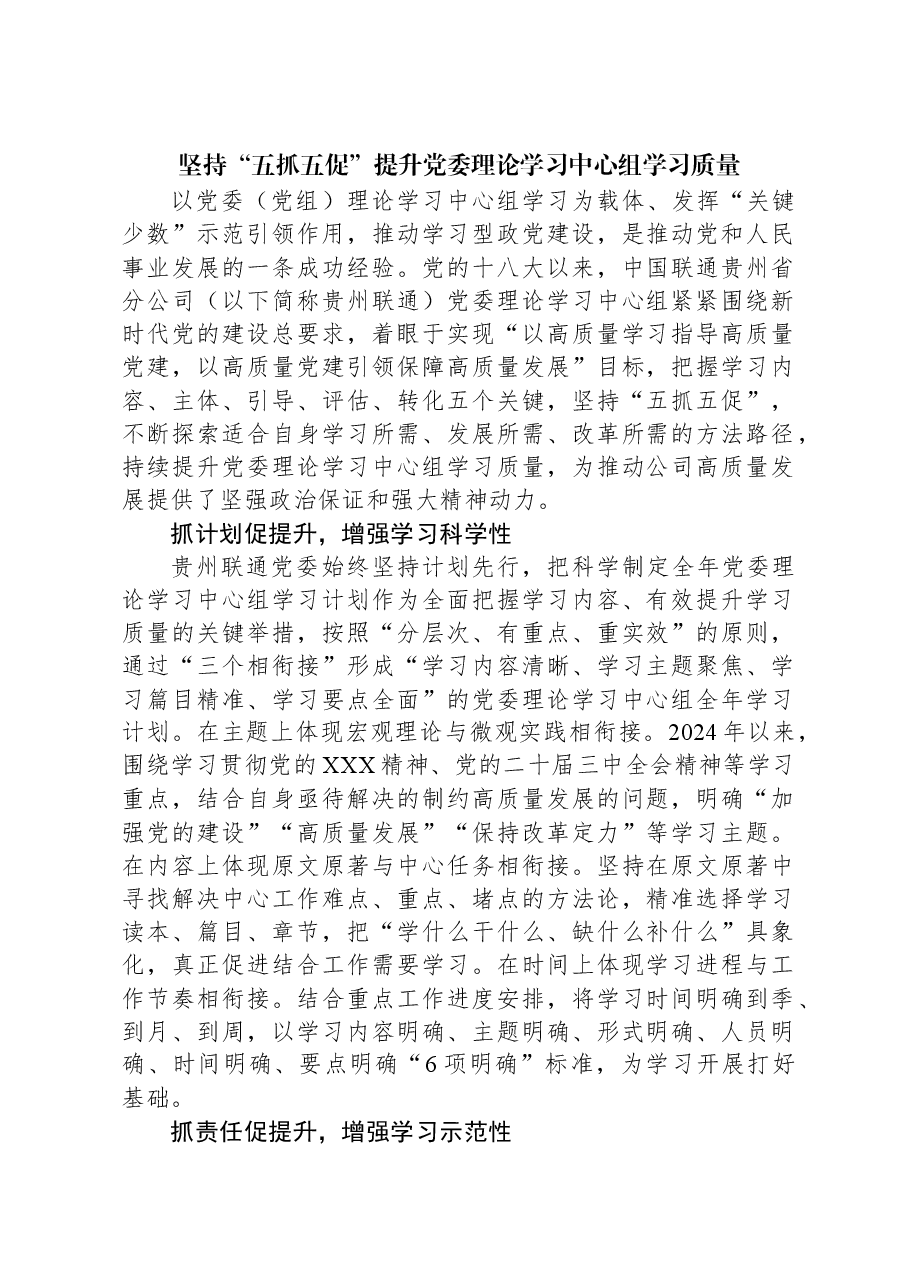 坚持“五抓五促”提升党委理论学习中心组学习质量

以党委（党组）理论学习中心组学习为载体、发挥“关键少数”示范引领作用，推动学习型政党建设，是推动党和人民事业发展的一条成功经验。党的十八大以来，中国联通贵州省分公司（以下简称贵州联通）党委理论学习中心组紧紧围绕新时代党的建设总要求，着眼于实现“以高质量学习指导高质量党建，以高质量党建引领保障高质量发展”目标，把握学习内容、主体、引导、评估、转化五个关键，坚持“五抓五促”，不断探索适合自身学习所需、发展所需、改革所需的方法路径，持续提升党委理论学习中心组学习质量，为推动公司高质量发展提供了坚强政治保证和强大精神动力。

抓计划促提升，增强学习科学性

贵州联通党委始终坚持计划先行，把科学制定全年党委理论学习中心组学习计划作为全面把握学习内容、有效提升学习质量的关键举措，按照“分层次、有重点、重实效”的原则，通过“三个相衔接”形成“学习内容清晰、学习主题聚焦、学习篇目精准、学习要点全面”的党委理论学习中心组全年学习计划。在主题上体现宏观理论与微观实践相衔接。2024年以来，围绕学习贯彻党的XXX精神、党的二十届三中全会精神等学习重点，结合自身亟待解决的制约高质量发展的问题，明确“加强党的建设”“高质量发展”“保持改革定力”等学习主题。在内容上体现原文原著与中心任务相衔接。坚持在原文原著中寻找解决中心工作难点、重点、堵点的方法论，精准选择学习读本、篇目、章节，把“学什么干什么、缺什么补什么”具象化，真正促进结合工作需要学习。在时间上体现学习进程与工作节奏相衔接。结合重点工作进度安排，将学习时间明确到季、到月、到周，以学习内容明确、主题明确、形式明确、人员明确、时间明确、要点明确“6项明确”标准，为学习开展打好基础。

抓责任促提升，增强学习示范性